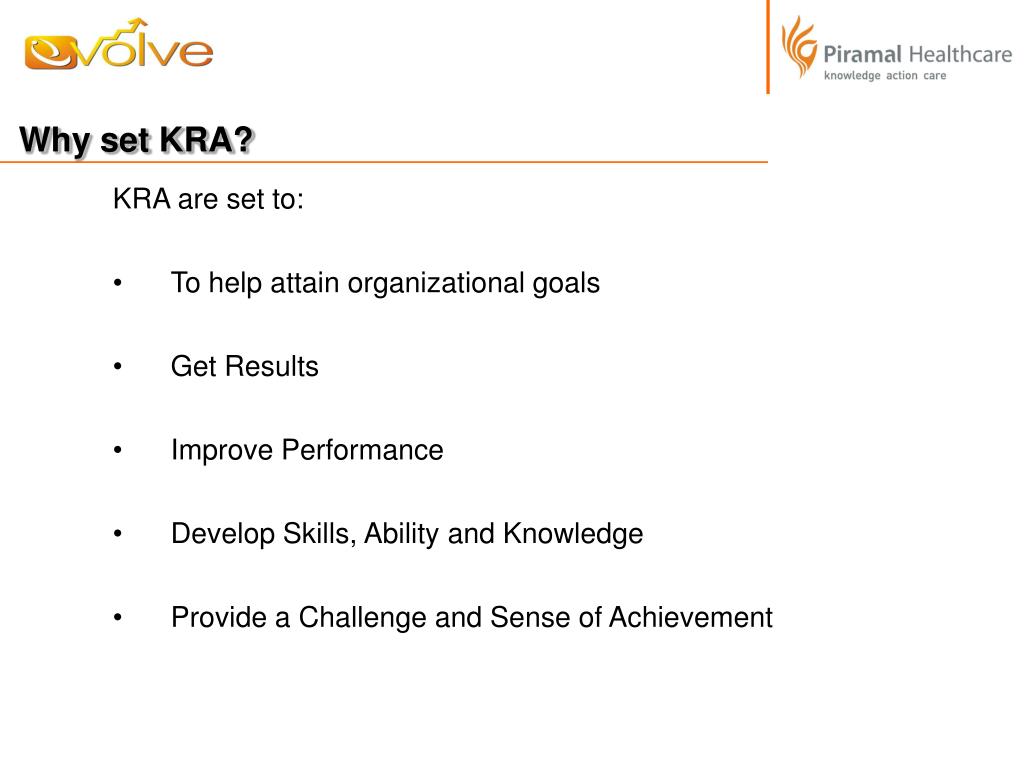 evolve

Piramal Healthcare
knowledge action care

Why set KRA?

KRA are set to:

• To help attain organizational goals

• Get Results

• Improve Performance

• Develop Skills, Ability and Knowledge

• Provide a Challenge and Sense of Achievement